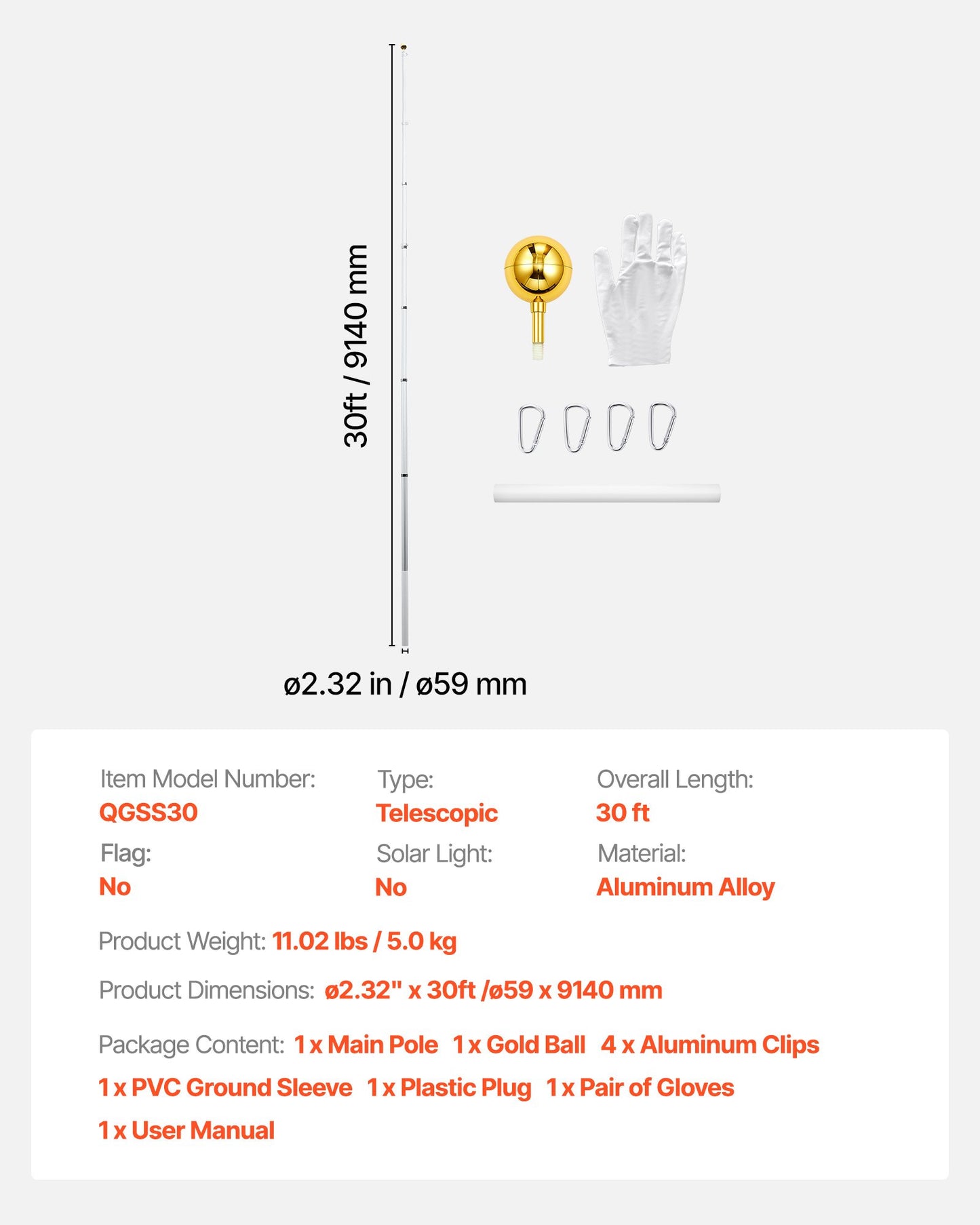 30ft / 9140 mm

ø2.32 in / ø59 mm

Item Model Number:
QGSS30

Type:
Telescopic

Overall Length:
30 ft

Flag:
No

Solar Light:
No

Material:
Aluminum Alloy

Product Weight: 11.02 lbs / 5.0 kg

Product Dimensions: ø2.32" x 30ft /ø59 x 9140 mm

Package Content: 1 x Main Pole 1 x Gold Ball 4 x Aluminum Clips 1 x PVC Ground Sleeve 1 x Plastic Plug 1 x Pair of Gloves 1 x User Manual